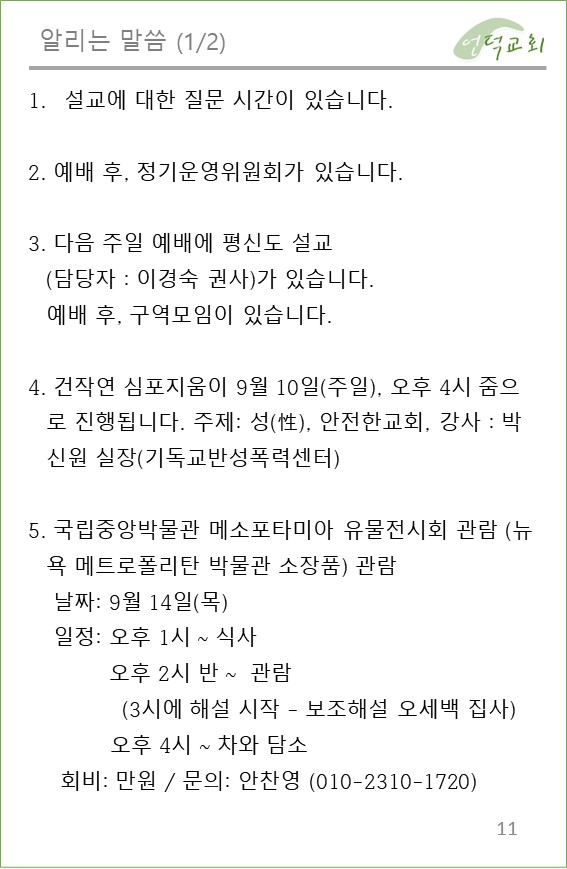 알리는 말씀 (1/2)

언덕교회

1. 설교에 대한 질문 시간이 있습니다.

2. 예배 후, 정기운영위원회가 있습니다.

3. 다음 주일 예배에 평신도 설교 (담당자 : 이경숙 권사)가 있습니다.
예배 후, 구역모임이 있습니다.

4. 건작연 심포지움이 9월 10일(주일), 오후 4시 줌으로 진행됩니다. 주제: 성(性), 안전한교회, 강사 : 박신원 실장(기독교반성폭력센터)

5. 국립중앙박물관 메소포타미아 유물전시회 관람 (뉴욕 메트로폴리탄 박물관 소장품) 관람
날짜: 9월 14일(목)
일정: 오후 1시 ~ 식사
오후 2시 반 ~ 관람
(3시에 해설 시작 - 보조해설 오세백 집사)
오후 4시 ~ 차와 담소
회비: 만원 / 문의: 안찬영 (010-2310-1720)

11